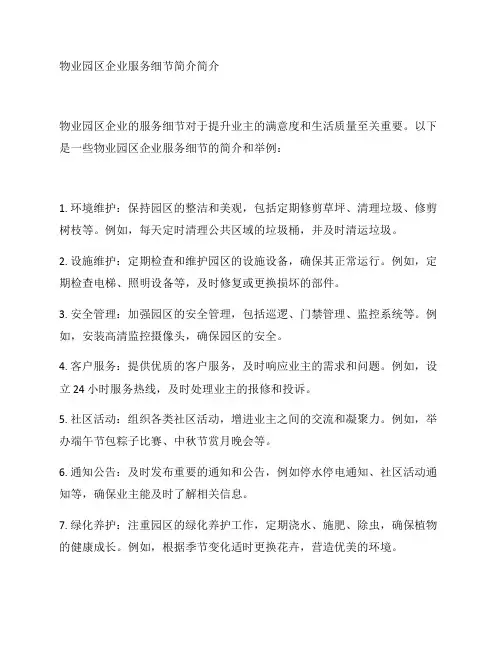 物业园区企业服务细节简介简介

物业园区企业的服务细节对于提升业主的满意度和生活质量至关重要。以下是一些物业园区企业服务细节的简介和举例：

1. 环境维护：保持园区的整洁和美观，包括定期修剪草坪、清理垃圾、修剪树枝等。例如，每天定时清理公共区域的垃圾桶，并及时清运垃圾。

2. 设施维护：定期检查和维护园区的设施设备，确保其正常运行。例如，定期检查电梯、照明设备等，及时修复或更换损坏的部件。

3. 安全管理：加强园区的安全管理，包括巡逻、门禁管理、监控系统等。例如，安装高清监控摄像头，确保园区的安全。

4. 客户服务：提供优质的客户服务，及时响应业主的需求和问题。例如，设立 24 小时服务热线，及时处理业主的报修和投诉。

5. 社区活动：组织各类社区活动，增进业主之间的交流和凝聚力。例如，举办端午节包粽子比赛、中秋节赏月晚会等。

6. 通知公告：及时发布重要的通知和公告，例如停水停电通知、社区活动通知等，确保业主能及时了解相关信息。

7. 绿化养护：注重园区的绿化养护工作，定期浇水、施肥、除虫，确保植物的健康成长。例如，根据季节变化适时更换花卉，营造优美的环境。